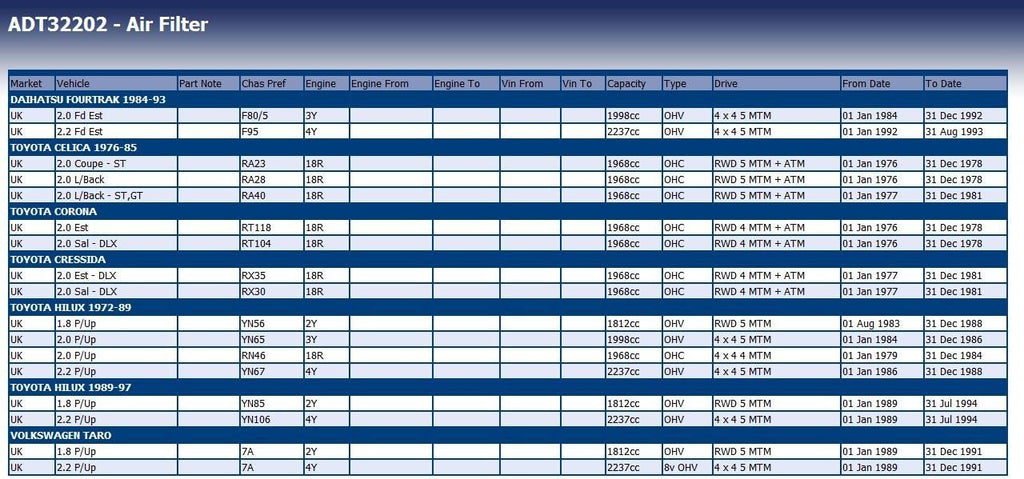 ADT32202 - Air Filter

| Market | Vehicle | Part Note | Chas Pref | Engine | Engine From | Engine To | Vin From | Vin To | Capacity | Type | Drive | From Date | To Date |
|---|---|---|---|---|---|---|---|---|---|---|---|---|---|
| DAIHATSU FOURTRAK 1984-93 | | | | | | | | | | | | | |
| UK | 2.0 Fd Est | | F80/5 | 3Y | | | | | 1998cc | OHV | 4 x 4 5 MTM | 01 Jan 1984 | 31 Dec 1992 |
| UK | 2.2 Fd Est | | F95 | 4Y | | | | | 2237cc | OHV | 4 x 4 5 MTM | 01 Jan 1992 | 31 Aug 1993 |
| TOYOTA CELICA 1976-85 | | | | | | | | | | | | | |
| UK | 2.0 Coupe - ST | | RA23 | 18R | | | | | 1968cc | OHC | RWD 5 MTM + ATM | 01 Jan 1976 | 31 Dec 1978 |
| UK | 2.0 L/Back | | RA28 | 18R | | | | | 1968cc | OHC | RWD 5 MTM + ATM | 01 Jan 1976 | 31 Dec 1978 |
| UK | 2.0 L/Back - ST,GT | | RA40 | 18R | | | | | 1968cc | OHC | RWD 5 MTM + ATM | 01 Jan 1977 | 31 Dec 1981 |
| TOYOTA CORONA | | | | | | | | | | | | | |
| UK | 2.0 Est | | RT118 | 18R | | | | | 1968cc | OHC | RWD 4 MTM + ATM | 01 Jan 1976 | 31 Dec 1978 |
| UK | 2.0 Sal - DLX | | RT104 | 18R | | | | | 1968cc | OHC | RWD 4 MTM + ATM | 01 Jan 1976 | 31 Dec 1978 |
| TOYOTA CRESSIDA | | | | | | | | | | | | | |
| UK | 2.0 Est - DLX | | RX35 | 18R | | | | | 1968cc | OHC | RWD 4 MTM + ATM | 01 Jan 1977 | 31 Dec 1981 |
| UK | 2.0 Sal - DLX | | RX30 | 18R | | | | | 1968cc | OHC | RWD 4 MTM + ATM | 01 Jan 1977 | 31 Dec 1981 |
| TOYOTA HILUX 1972-89 | | | | | | | | | | | | | |
| UK | 1.8 P/Up | | YN56 | 2Y | | | | | 1812cc | OHV | RWD 5 MTM | 01 Aug 1983 | 31 Dec 1988 |
| UK | 2.0 P/Up | | YN65 | 3Y | | | | | 1998cc | OHV | 4 x 4 5 MTM | 01 Jan 1984 | 31 Dec 1986 |
| UK | 2.0 P/Up | | RN46 | 18R | | | | | 1968cc | OHC | 4 x 4 4 MTM | 01 Jan 1979 | 31 Dec 1984 |
| UK | 2.2 P/Up | | YN67 | 4Y | | | | | 2237cc | OHV | 4 x 4 5 MTM | 01 Jan 1986 | 31 Dec 1988 |
| TOYOTA HILUX 1989-97 | | | | | | | | | | | | | |
| UK | 1.8 P/Up | | YN85 | 2Y | | | | | 1812cc | OHV | RWD 5 MTM | 01 Jan 1989 | 31 Jul 1994 |
| UK | 2.2 P/Up | | YN106 | 4Y | | | | | 2237cc | OHV | 4 x 4 5 MTM | 01 Jan 1989 | 31 Jul 1994 |
| VOLKSWAGEN TARO | | | | | | | | | | | | | |
| UK | 1.8 P/Up | | 7A | 2Y | | | | | 1812cc | OHV | RWD 5 MTM | 01 Jan 1989 | 31 Dec 1991 |
| UK | 2.2 P/Up | | 7A | 4Y | | | | | 2237cc | 8v OHV | 4 x 4 5 MTM | 01 Jan 1989 | 31 Dec 1991 |